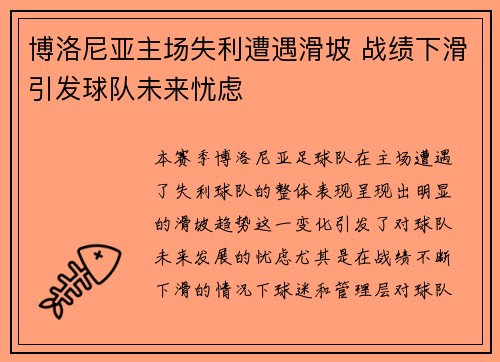 博洛尼亚主场失利遭遇滑坡 战绩下滑引发球队未来忧虑

本赛季博洛尼亚足球队在主场遭遇了失利球队的整体表现呈现出明显的滑坡趋势这一变化引发了对球队未来发展的忧虑尤其是在战绩不断下滑的情况下球迷和管理层对球队